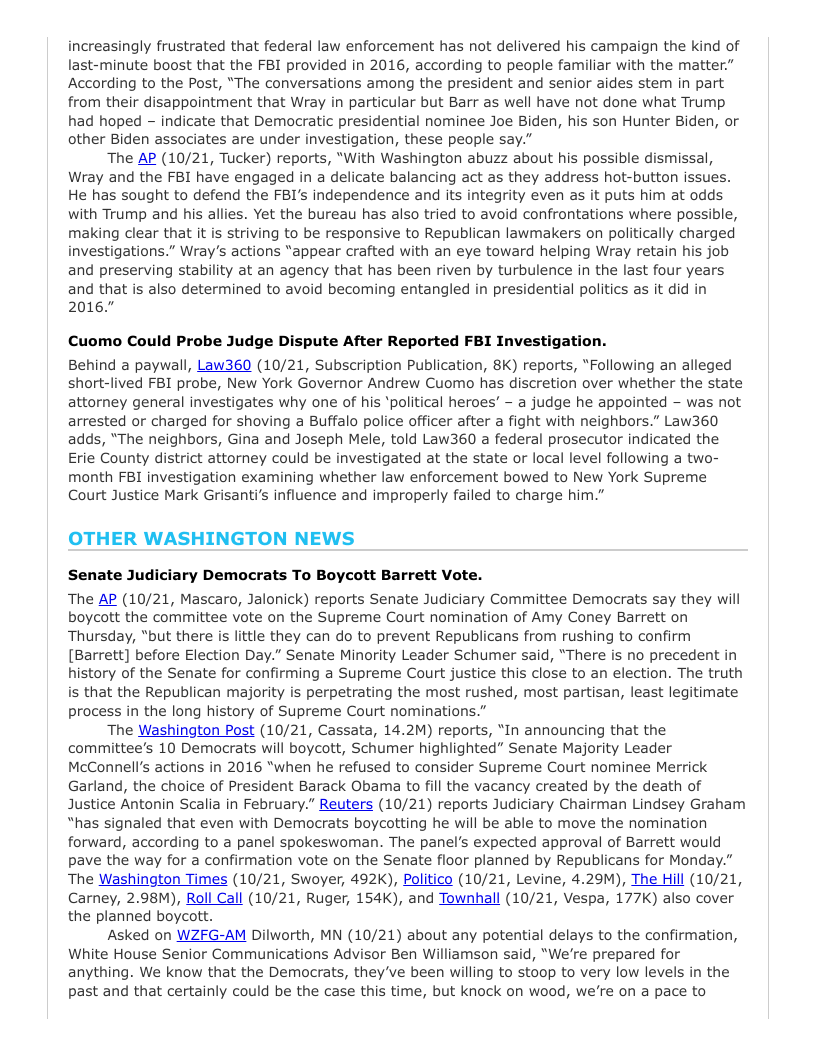 increasingly frustrated that federal law enforcement has not delivered his campaign the kind of last-minute boost that the FBI provided in 2016, according to people familiar with the matter." According to the Post, "The conversations among the president and senior aides stem in part from their disappointment that Wray in particular but Barr as well have not done what Trump had hoped – indicate that Democratic presidential nominee Joe Biden, his son Hunter Biden, or other Biden associates are under investigation, these people say."

The AP (10/21, Tucker) reports, "With Washington abuzz about his possible dismissal, Wray and the FBI have engaged in a delicate balancing act as they address hot-button issues. He has sought to defend the FBI's independence and its integrity even as it puts him at odds with Trump and his allies. Yet the bureau has also tried to avoid confrontations where possible, making clear that it is striving to be responsive to Republican lawmakers on politically charged investigations." Wray's actions "appear crafted with an eye toward helping Wray retain his job and preserving stability at an agency that has been riven by turbulence in the last four years and that is also determined to avoid becoming entangled in presidential politics as it did in 2016."

**Cuomo Could Probe Judge Dispute After Reported FBI Investigation.**

Behind a paywall, Law360 (10/21, Subscription Publication, 8K) reports, "Following an alleged short-lived FBI probe, New York Governor Andrew Cuomo has discretion over whether the state attorney general investigates why one of his 'political heroes' – a judge he appointed – was not arrested or charged for shoving a Buffalo police officer after a fight with neighbors." Law360 adds, "The neighbors, Gina and Joseph Mele, told Law360 a federal prosecutor indicated the Erie County district attorney could be investigated at the state or local level following a two-month FBI investigation examining whether law enforcement bowed to New York Supreme Court Justice Mark Grisanti's influence and improperly failed to charge him."

OTHER WASHINGTON NEWS

**Senate Judiciary Democrats To Boycott Barrett Vote.**

The AP (10/21, Mascaro, Jalonick) reports Senate Judiciary Committee Democrats say they will boycott the committee vote on the Supreme Court nomination of Amy Coney Barrett on Thursday, "but there is little they can do to prevent Republicans from rushing to confirm [Barrett] before Election Day." Senate Minority Leader Schumer said, "There is no precedent in history of the Senate for confirming a Supreme Court justice this close to an election. The truth is that the Republican majority is perpetrating the most rushed, most partisan, least legitimate process in the long history of Supreme Court nominations."

The Washington Post (10/21, Cassata, 14.2M) reports, "In announcing that the committee's 10 Democrats will boycott, Schumer highlighted" Senate Majority Leader McConnell's actions in 2016 "when he refused to consider Supreme Court nominee Merrick Garland, the choice of President Barack Obama to fill the vacancy created by the death of Justice Antonin Scalia in February." Reuters (10/21) reports Judiciary Chairman Lindsey Graham "has signaled that even with Democrats boycotting he will be able to move the nomination forward, according to a panel spokeswoman. The panel's expected approval of Barrett would pave the way for a confirmation vote on the Senate floor planned by Republicans for Monday." The Washington Times (10/21, Swoyer, 492K), Politico (10/21, Levine, 4.29M), The Hill (10/21, Carney, 2.98M), Roll Call (10/21, Ruger, 154K), and Townhall (10/21, Vespa, 177K) also cover the planned boycott.

Asked on WZFG-AM Dilworth, MN (10/21) about any potential delays to the confirmation, White House Senior Communications Advisor Ben Williamson said, "We're prepared for anything. We know that the Democrats, they've been willing to stoop to very low levels in the past and that certainly could be the case this time, but knock on wood, we're on a pace to